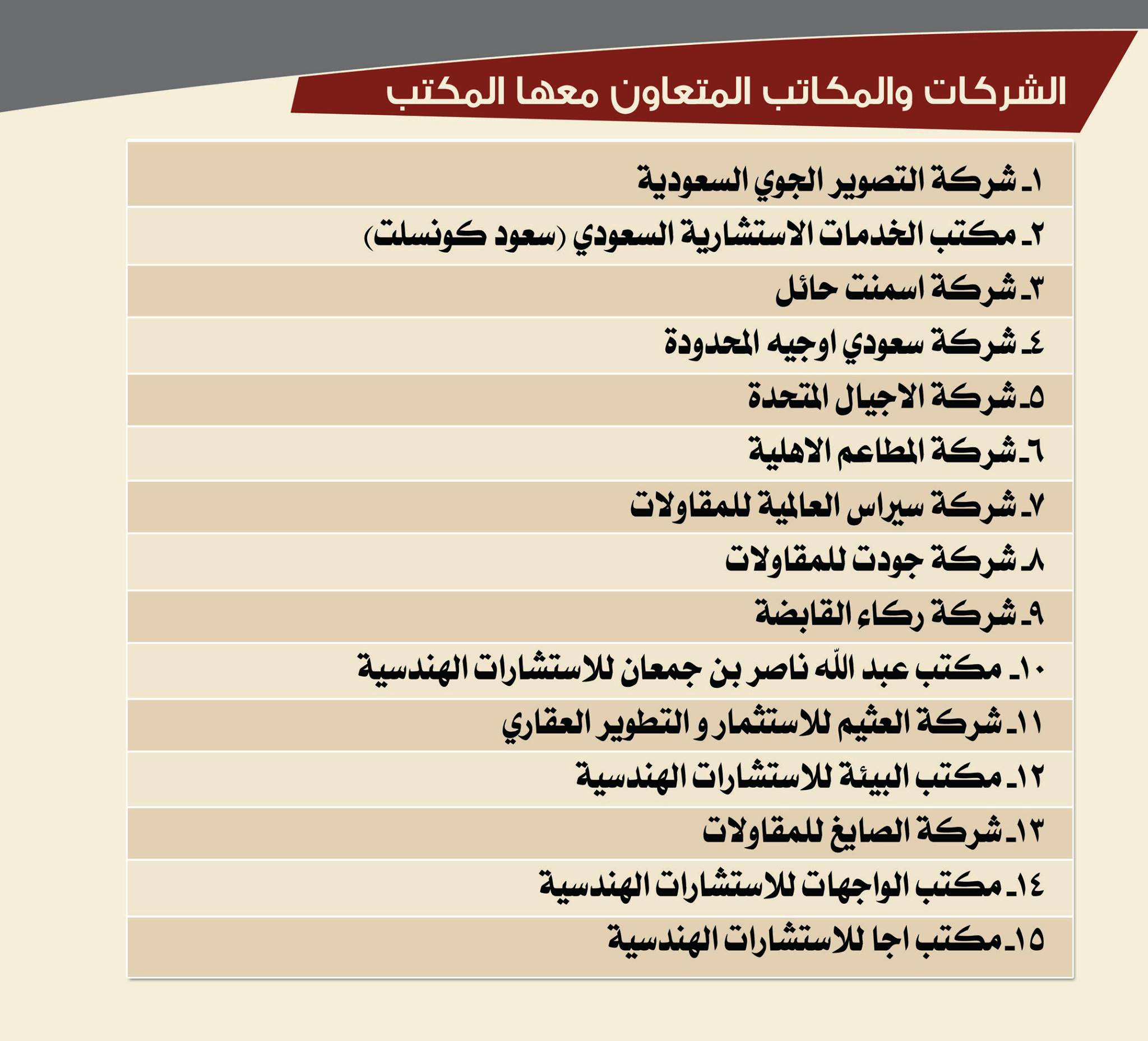 الشركات والمكاتب المتعاون معها المكتب

١ـ شركة التصوير الجوي السعودية
٢ـ مكتب الخدمات الاستشارية السعودي (سعود كونسلت)
٣ـ شركة اسمنت حائل
٤ـ شركة سعودي اوجيه المحدودة
٥ـ شركة الاجيال المتحدة
٦ـ شركة المطاعم الاهلية
٧ـ شركة سيراس العالمية للمقاولات
٨ـ شركة جودت للمقاولات
٩ـ شركة ركاء القابضة
١٠ـ مكتب عبد الله ناصر بن جمعان للاستشارات الهندسية
١١ـ شركة العثيم للاستثمار و التطوير العقاري
١٢ـ مكتب البيئة للاستشارات الهندسية
١٣ـ شركة الصايغ للمقاولات
١٤ـ مكتب الواجهات للاستشارات الهندسية
١٥ـ مكتب اجا للاستشارات الهندسية